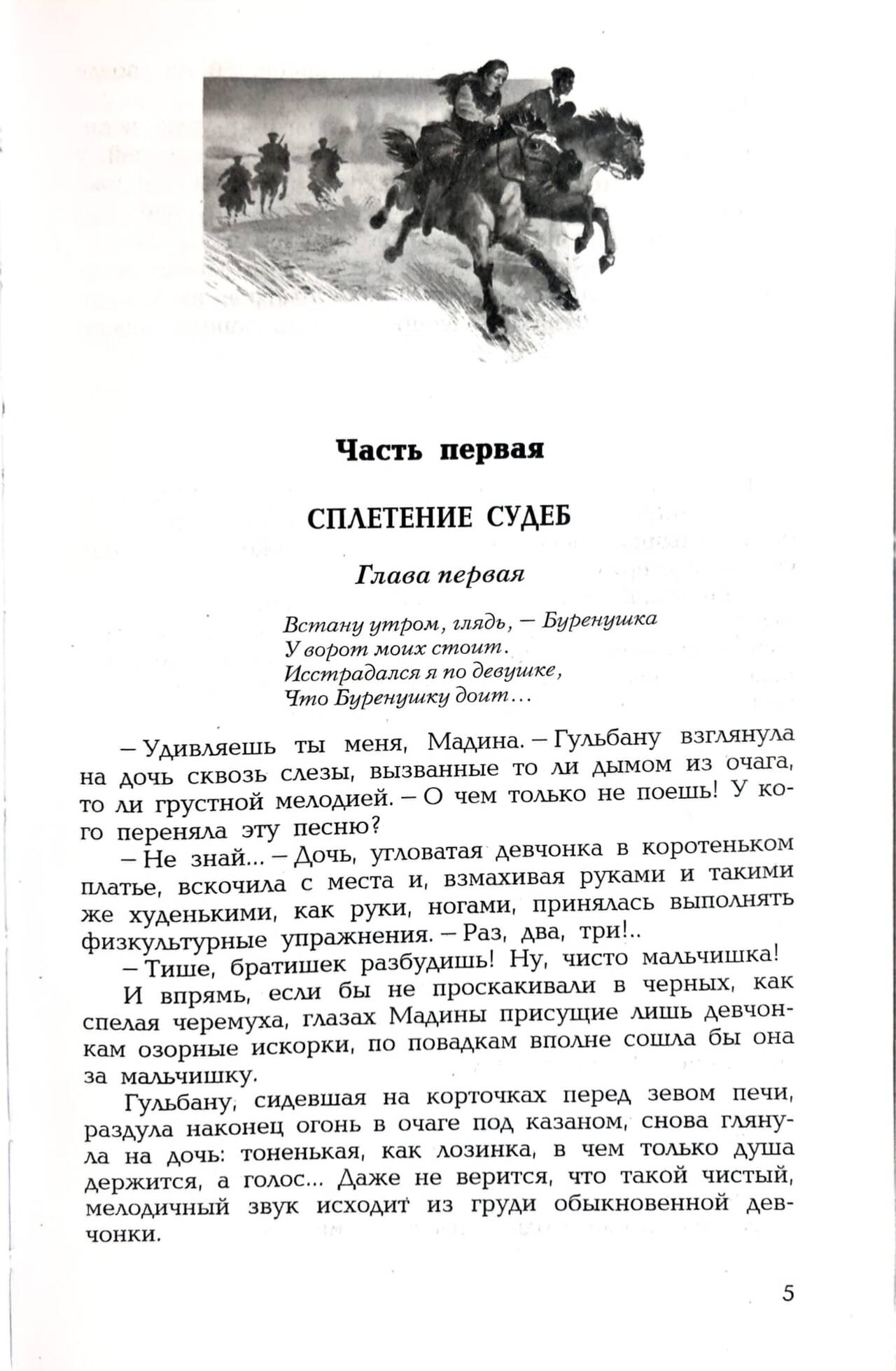 Часть первая

СПЛЕТЕНИЕ СУДЕБ

Глава первая

Встану утром, глядь, — Буренушка
У ворот моих стоит.
Исстрадался я по девушке,
Что Буренушку доит...

— Удивляешь ты меня, Мадина. — Гульбану взглянула на дочь сквозь слезы, вызванные то ли дымом из очага, то ли грустной мелодией. — О чем только не поешь! У кого переняла эту песню?

— Не знай... — Дочь, угловатая девчонка в коротеньком платье, вскочила с места и, взмахивая руками и такими же худенькими, как руки, ногами, принялась выполнять физкультурные упражнения. — Раз, два, три!..

— Тише, братишек разбудишь! Ну, чисто мальчишка!

И впрямь, если бы не проскакивали в черных, как спелая черемуха, глазах Мадины присущие лишь девчонкам озорные искорки, по повадкам вполне сошла бы она за мальчишку.

Гульбану, сидевшая на корточках перед зевом печи, раздула наконец огонь в очаге под казаном, снова глянула на дочь: тоненькая, как лозинка, в чем только душа держится, а голос... Даже не верится, что такой чистый, мелодичный звук исходит из груди обыкновенной девчонки.

5